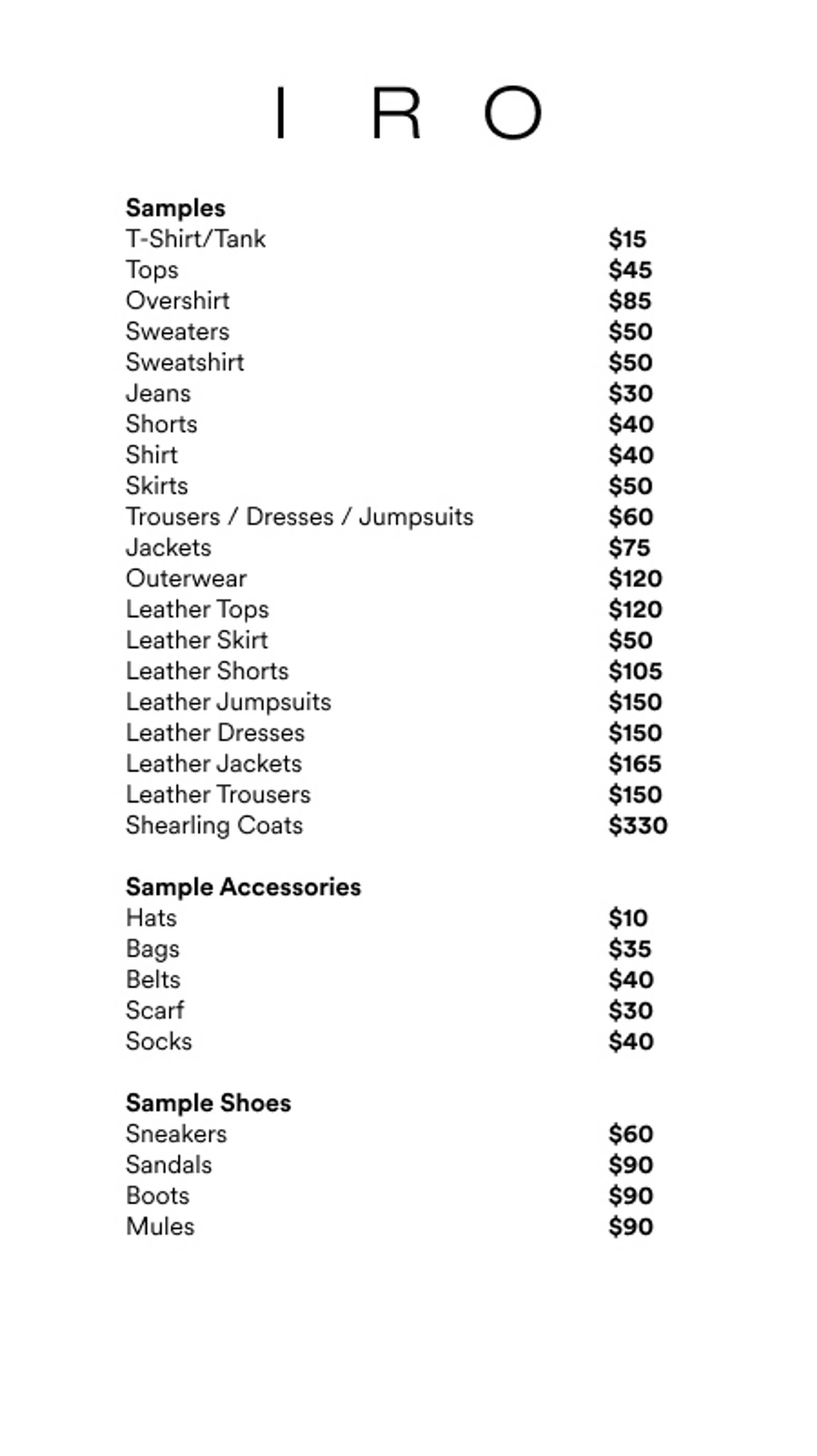 I R O

**Samples**

| | |
|---|---|
| T-Shirt/Tank | $15 |
| Tops | $45 |
| Overshirt | $85 |
| Sweaters | $50 |
| Sweatshirt | $50 |
| Jeans | $30 |
| Shorts | $40 |
| Shirt | $40 |
| Skirts | $50 |
| Trousers / Dresses / Jumpsuits | $60 |
| Jackets | $75 |
| Outerwear | $120 |
| Leather Tops | $120 |
| Leather Skirt | $50 |
| Leather Shorts | $105 |
| Leather Jumpsuits | $150 |
| Leather Dresses | $150 |
| Leather Jackets | $165 |
| Leather Trousers | $150 |
| Shearling Coats | $330 |

**Sample Accessories**

| | |
|---|---|
| Hats | $10 |
| Bags | $35 |
| Belts | $40 |
| Scarf | $30 |
| Socks | $40 |

**Sample Shoes**

| | |
|---|---|
| Sneakers | $60 |
| Sandals | $90 |
| Boots | $90 |
| Mules | $90 |